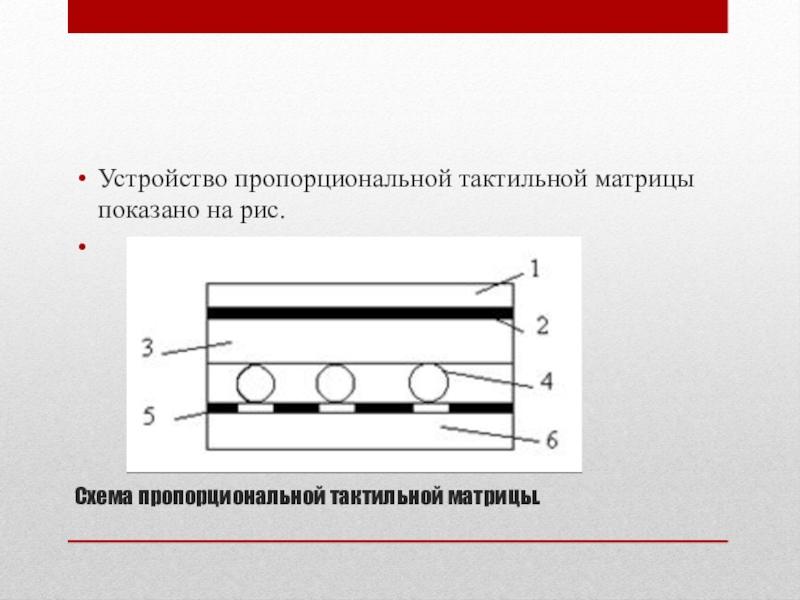 • Устройство пропорциональной тактильной матрицы показано на рис.

•

1
2
3
4
5
6

Схема пропорциональной тактильной матрицы.